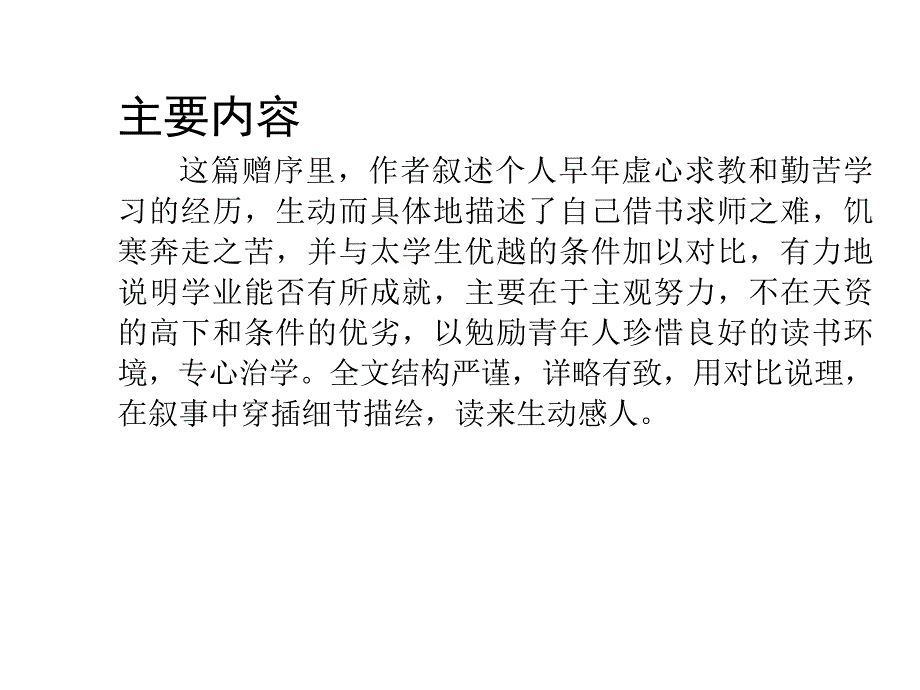 主要内容

这篇赠序里，作者叙述个人早年虚心求教和勤苦学习的经历，生动而具体地描述了自己借书求师之难，饥寒奔走之苦，并与太学生优越的条件加以对比，有力地说明学业能否有所成就，主要在于主观努力，不在天资的高下和条件的优劣，以勉励青年人珍惜良好的读书环境，专心治学。全文结构严谨，详略有致，用对比说理，在叙事中穿插细节描绘，读来生动感人。